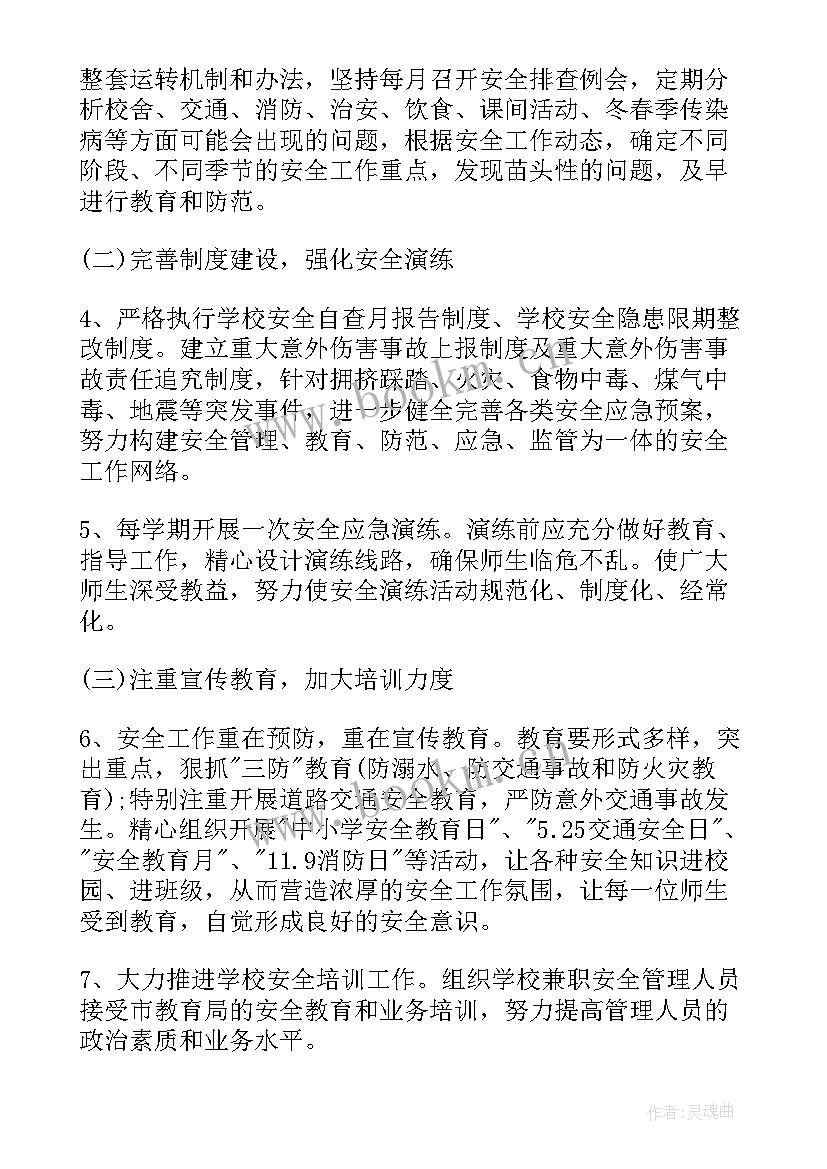 整套运转机制和办法，坚持每月召开安全排查例会，定期分析校舍、交通、消防、治安、饮食、课间活动、冬春季传染病等方面可能会出现的问题，根据安全工作动态，确定不同阶段、不同季节的安全工作重点，发现苗头性的问题，及早进行教育和防范。

(二)完善制度建设，强化安全演练

4、严格执行学校安全自查月报告制度、学校安全隐患限期整改制度。建立重大意外伤害事故上报制度及重大意外伤害事故责任追究制度，针对拥挤踩踏、火灾、食物中毒、煤气中毒、地震等突发事件，进一步健全完善各类安全应急预案，努力构建安全管理、教育、防范、应急、监管为一体的安全工作网络。

5、每学期开展一次安全应急演练。演练前应充分做好教育、指导工作，精心设计演练线路，确保师生临危不乱。使广大师生深受教益，努力使安全演练活动规范化、制度化、经常化。

(三)注重宣传教育，加大培训力度

6、安全工作重在预防，重在宣传教育。教育要形式多样，突出重点，狠抓"三防"教育(防溺水、防交通事故和防火灾教育);特别注重开展道路交通安全教育，严防意外交通事故发生。精心组织开展"中小学安全教育日"、"5.25交通安全日"、"安全教育月"、"11.9消防日"等活动，让各种安全知识进校园、进班级，从而营造浓厚的安全工作氛围，让每一位师生受到教育，自觉形成良好的安全意识。

7、大力推进学校安全培训工作。组织学校兼职安全管理人员接受市教育局的安全教育和业务培训，努力提高管理人员的政治素质和业务水平。

作者:灵魂曲